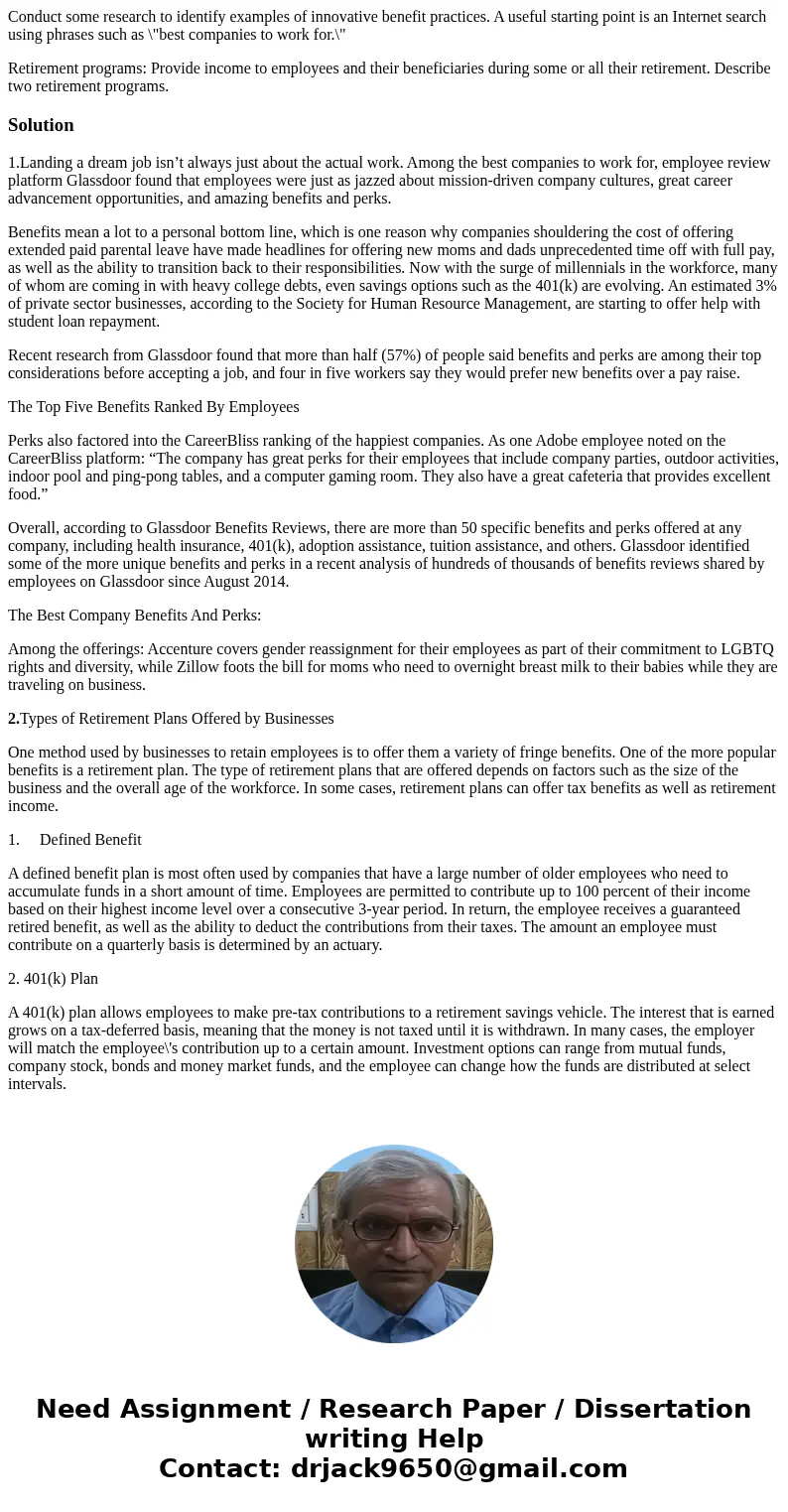 Conduct some research to identify examples of innovative benefit practices. A useful starting point is an Internet search using phrases such as \"best companies to work for.\"

Retirement programs: Provide income to employees and their beneficiaries during some or all their retirement. Describe two retirement programs.

Solution

1.Landing a dream job isn’t always just about the actual work. Among the best companies to work for, employee review platform Glassdoor found that employees were just as jazzed about mission-driven company cultures, great career advancement opportunities, and amazing benefits and perks.

Benefits mean a lot to a personal bottom line, which is one reason why companies shouldering the cost of offering extended paid parental leave have made headlines for offering new moms and dads unprecedented time off with full pay, as well as the ability to transition back to their responsibilities. Now with the surge of millennials in the workforce, many of whom are coming in with heavy college debts, even savings options such as the 401(k) are evolving. An estimated 3% of private sector businesses, according to the Society for Human Resource Management, are starting to offer help with student loan repayment.

Recent research from Glassdoor found that more than half (57%) of people said benefits and perks are among their top considerations before accepting a job, and four in five workers say they would prefer new benefits over a pay raise.

The Top Five Benefits Ranked By Employees

Perks also factored into the CareerBliss ranking of the happiest companies. As one Adobe employee noted on the CareerBliss platform: “The company has great perks for their employees that include company parties, outdoor activities, indoor pool and ping-pong tables, and a computer gaming room. They also have a great cafeteria that provides excellent food.”

Overall, according to Glassdoor Benefits Reviews, there are more than 50 specific benefits and perks offered at any company, including health insurance, 401(k), adoption assistance, tuition assistance, and others. Glassdoor identified some of the more unique benefits and perks in a recent analysis of hundreds of thousands of benefits reviews shared by employees on Glassdoor since August 2014.

The Best Company Benefits And Perks:

Among the offerings: Accenture covers gender reassignment for their employees as part of their commitment to LGBTQ rights and diversity, while Zillow foots the bill for moms who need to overnight breast milk to their babies while they are traveling on business.

2.Types of Retirement Plans Offered by Businesses

One method used by businesses to retain employees is to offer them a variety of fringe benefits. One of the more popular benefits is a retirement plan. The type of retirement plans that are offered depends on factors such as the size of the business and the overall age of the workforce. In some cases, retirement plans can offer tax benefits as well as retirement income.

1. Defined Benefit

A defined benefit plan is most often used by companies that have a large number of older employees who need to accumulate funds in a short amount of time. Employees are permitted to contribute up to 100 percent of their income based on their highest income level over a consecutive 3-year period. In return, the employee receives a guaranteed retired benefit, as well as the ability to deduct the contributions from their taxes. The amount an employee must contribute on a quarterly basis is determined by an actuary.

2. 401(k) Plan

A 401(k) plan allows employees to make pre-tax contributions to a retirement savings vehicle. The interest that is earned grows on a tax-deferred basis, meaning that the money is not taxed until it is withdrawn. In many cases, the employer will match the employee\'s contribution up to a certain amount. Investment options can range from mutual funds, company stock, bonds and money market funds, and the employee can change how the funds are distributed at select intervals.

Need Assignment / Research Paper / Dissertation writing Help
Contact: drjack9650@gmail.com